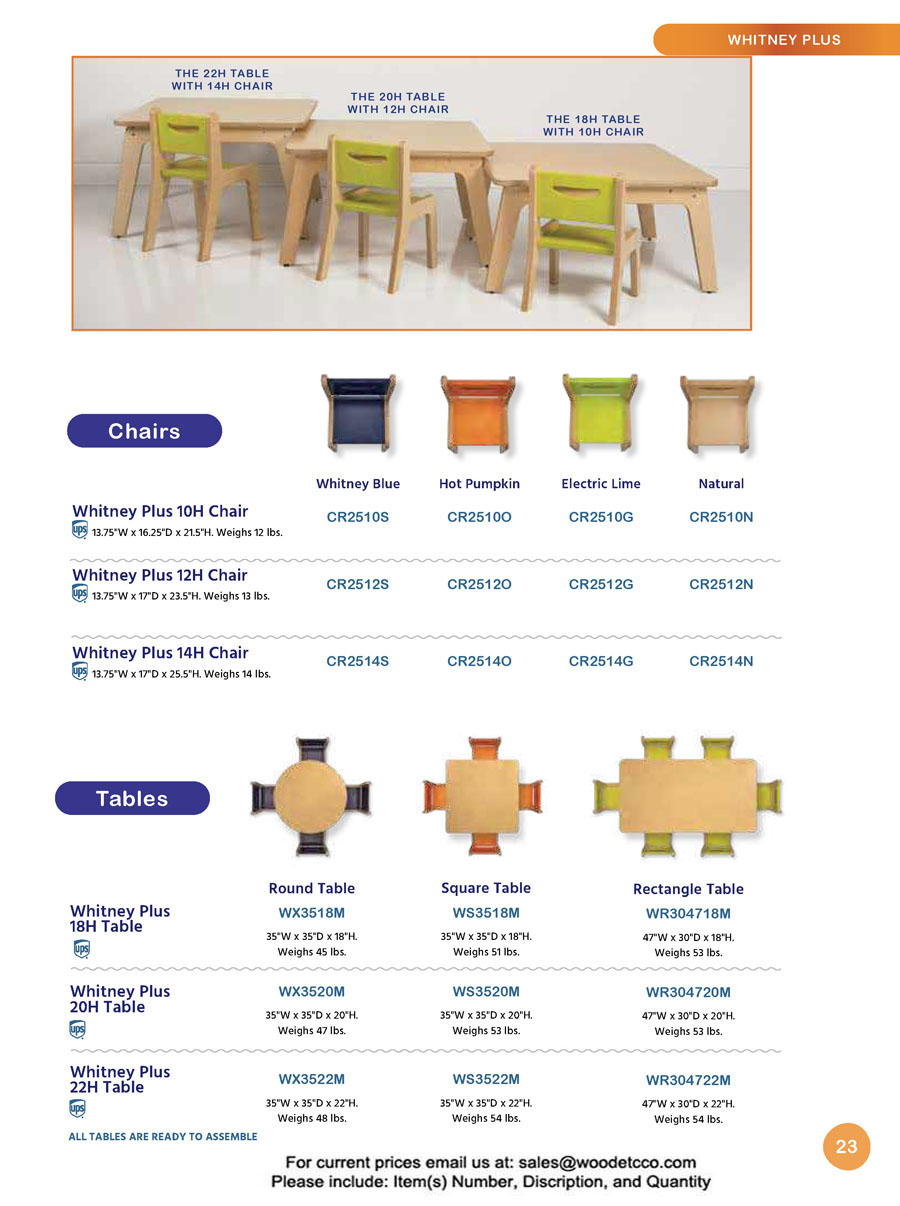 WHITNEY PLUS

THE 22H TABLE WITH 14H CHAIR

THE 20H TABLE WITH 12H CHAIR

THE 18H TABLE WITH 10H CHAIR

Chairs

| | Whitney Blue | Hot Pumpkin | Electric Lime | Natural |
|---|---|---|---|---|
| Whitney Plus 10H Chair ups 13.75"W x 16.25"D x 21.5"H. Weighs 12 lbs. | CR2510S | CR2510O | CR2510G | CR2510N |
| Whitney Plus 12H Chair ups 13.75"W x 17"D x 23.5"H. Weighs 13 lbs. | CR2512S | CR2512O | CR2512G | CR2512N |
| Whitney Plus 14H Chair ups 13.75"W x 17"D x 25.5"H. Weighs 14 lbs. | CR2514S | CR2514O | CR2514G | CR2514N |

Tables

| | Round Table | Square Table | Rectangle Table |
|---|---|---|---|
| Whitney Plus 18H Table ups | WX3518M 35"W x 35"D x 18"H. Weighs 45 lbs. | WS3518M 35"W x 35"D x 18"H. Weighs 51 lbs. | WR304718M 47"W x 30"D x 18"H. Weighs 53 lbs. |
| Whitney Plus 20H Table ups | WX3520M 35"W x 35"D x 20"H. Weighs 47 lbs. | WS3520M 35"W x 35"D x 20"H. Weighs 53 lbs. | WR304720M 47"W x 30"D x 20"H. Weighs 53 lbs. |
| Whitney Plus 22H Table ups | WX3522M 35"W x 35"D x 22"H. Weighs 48 lbs. | WS3522M 35"W x 35"D x 22"H. Weighs 54 lbs. | WR304722M 47"W x 30"D x 22"H. Weighs 54 lbs. |

ALL TABLES ARE READY TO ASSEMBLE

23

For current prices email us at: sales@woodetcco.com
Please include: Item(s) Number, Discription, and Quantity